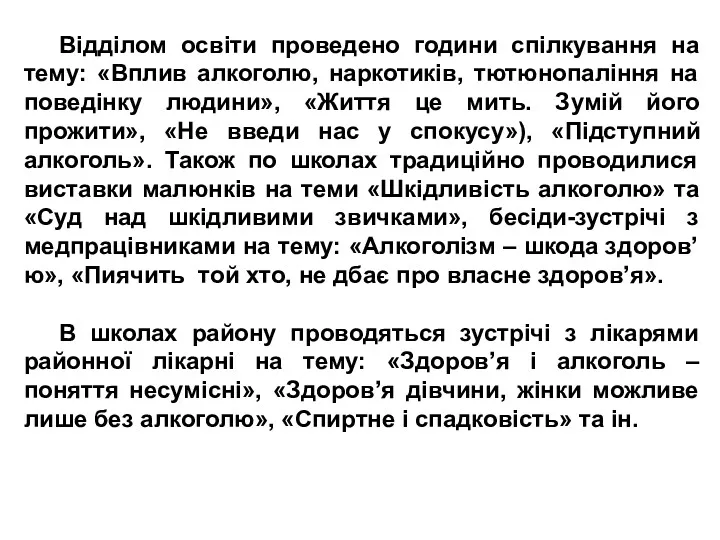 Відділом освіти проведено години спілкування на тему: «Вплив алкоголю, наркотиків, тютюнопаління на поведінку людини», «Життя це мить. Зумій його прожити», «Не введи нас у спокусу»), «Підступний алкоголь». Також по школах традиційно проводилися виставки малюнків на теми «Шкідливість алкоголю» та «Суд над шкідливими звичками», бесіди-зустрічі з медпрацівниками на тему: «Алкоголізм – шкода здоров’ю», «Пиячить той хто, не дбає про власне здоров’я».

В школах району проводяться зустрічі з лікарями районної лікарні на тему: «Здоров’я і алкоголь – поняття несумісні», «Здоров’я дівчини, жінки можливе лише без алкоголю», «Спиртне і спадковість» та ін.